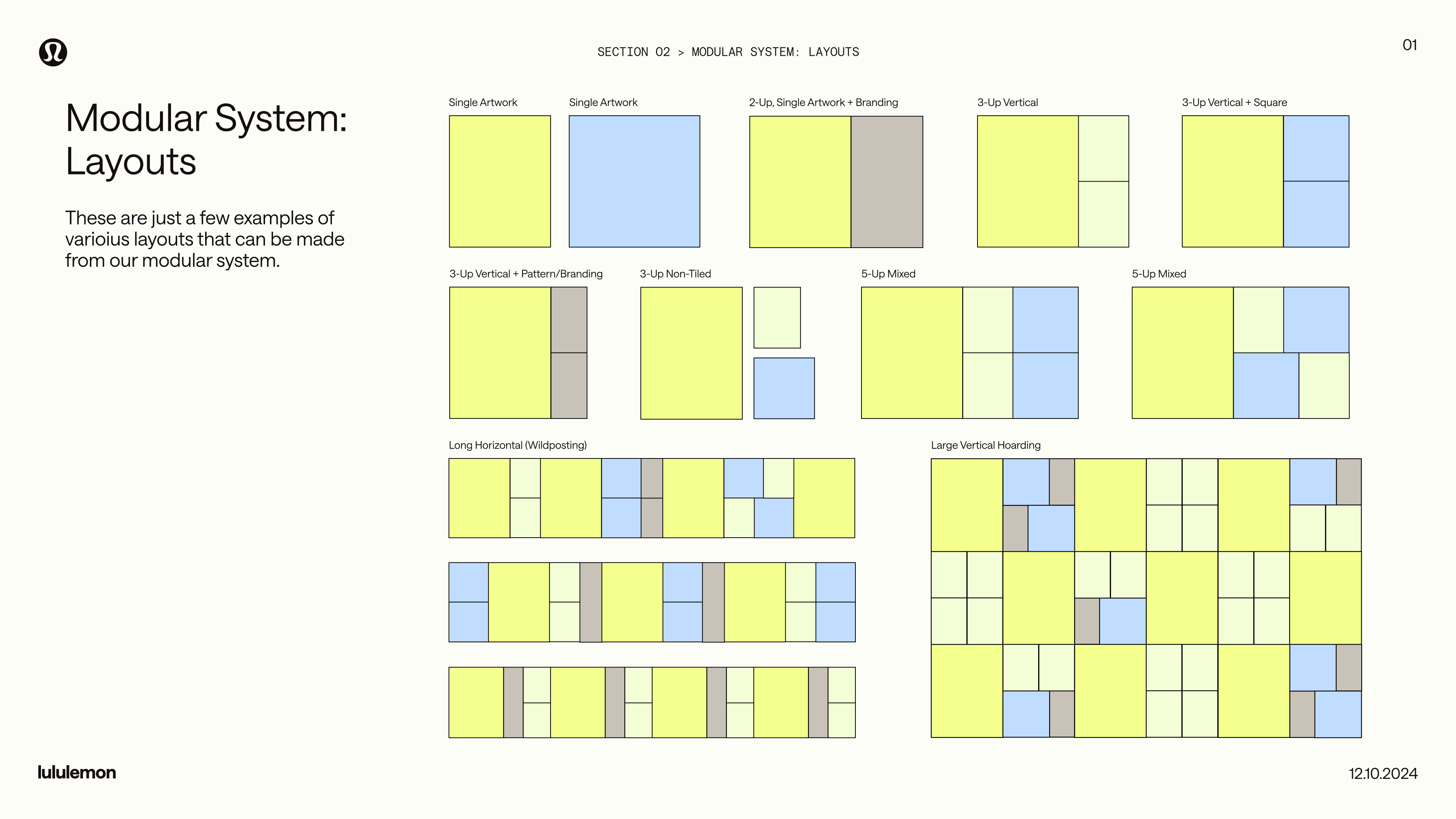 SECTION 02 > MODULAR SYSTEM: LAYOUTS

01

Modular System: Layouts

These are just a few examples of varioius layouts that can be made from our modular system.

Single Artwork

Single Artwork

2-Up, Single Artwork + Branding

3-Up Vertical

3-Up Vertical + Square

3-Up Vertical + Pattern/Branding

3-Up Non-Tiled

5-Up Mixed

5-Up Mixed

Long Horizontal (Wildposting)

Large Vertical Hoarding

lululemon

12.10.2024